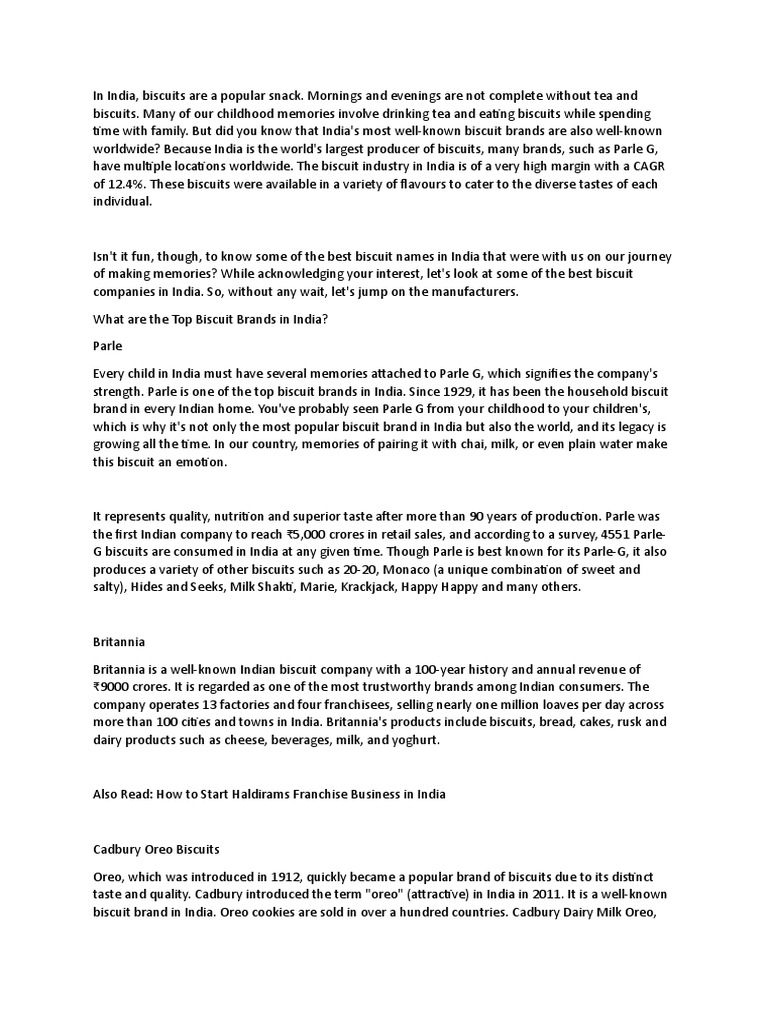 In India, biscuits are a popular snack. Mornings and evenings are not complete without tea and biscuits. Many of our childhood memories involve drinking tea and eating biscuits while spending time with family. But did you know that India's most well-known biscuit brands are also well-known worldwide? Because India is the world's largest producer of biscuits, many brands, such as Parle G, have multiple locations worldwide. The biscuit industry in India is of a very high margin with a CAGR of 12.4%. These biscuits were available in a variety of flavours to cater to the diverse tastes of each individual.

Isn't it fun, though, to know some of the best biscuit names in India that were with us on our journey of making memories? While acknowledging your interest, let's look at some of the best biscuit companies in India. So, without any wait, let's jump on the manufacturers.

What are the Top Biscuit Brands in India?

Parle

Every child in India must have several memories attached to Parle G, which signifies the company's strength. Parle is one of the top biscuit brands in India. Since 1929, it has been the household biscuit brand in every Indian home. You've probably seen Parle G from your childhood to your children's, which is why it's not only the most popular biscuit brand in India but also the world, and its legacy is growing all the time. In our country, memories of pairing it with chai, milk, or even plain water make this biscuit an emotion.

It represents quality, nutrition and superior taste after more than 90 years of production. Parle was the first Indian company to reach ₹5,000 crores in retail sales, and according to a survey, 4551 Parle-G biscuits are consumed in India at any given time. Though Parle is best known for its Parle-G, it also produces a variety of other biscuits such as 20-20, Monaco (a unique combination of sweet and salty), Hides and Seeks, Milk Shakti, Marie, Krackjack, Happy Happy and many others.

Britannia

Britannia is a well-known Indian biscuit company with a 100-year history and annual revenue of ₹9000 crores. It is regarded as one of the most trustworthy brands among Indian consumers. The company operates 13 factories and four franchisees, selling nearly one million loaves per day across more than 100 cities and towns in India. Britannia's products include biscuits, bread, cakes, rusk and dairy products such as cheese, beverages, milk, and yoghurt.

Also Read: How to Start Haldirams Franchise Business in India

Cadbury Oreo Biscuits

Oreo, which was introduced in 1912, quickly became a popular brand of biscuits due to its distinct taste and quality. Cadbury introduced the term "oreo" (attractive) in India in 2011. It is a well-known biscuit brand in India. Oreo cookies are sold in over a hundred countries. Cadbury Dairy Milk Oreo,